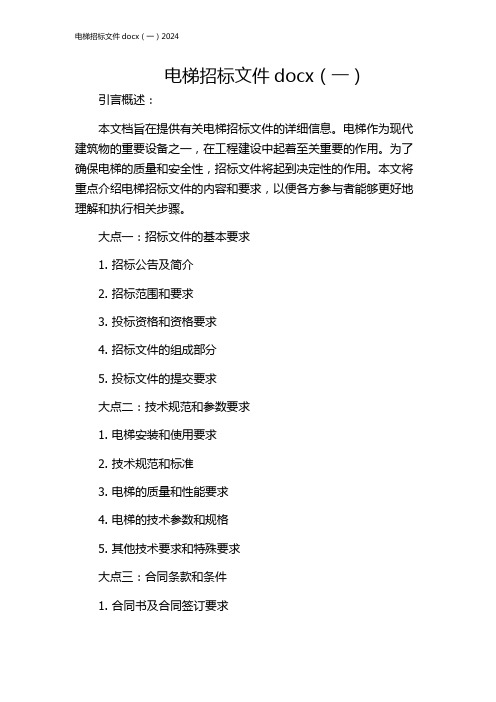 电梯招标文件 docx（一）2024

电梯招标文件 docx（一）

引言概述：

本文档旨在提供有关电梯招标文件的详细信息。电梯作为现代建筑物的重要设备之一，在工程建设中起着至关重要的作用。为了确保电梯的质量和安全性，招标文件将起到决定性的作用。本文将重点介绍电梯招标文件的内容和要求，以便各方参与者能够更好地理解和执行相关步骤。

大点一：招标文件的基本要求

1. 招标公告及简介

2. 招标范围和要求

3. 投标资格和资格要求

4. 招标文件的组成部分

5. 投标文件的提交要求

大点二：技术规范和参数要求

1. 电梯安装和使用要求

2. 技术规范和标准

3. 电梯的质量和性能要求

4. 电梯的技术参数和规格

5. 其他技术要求和特殊要求

大点三：合同条款和条件

1. 合同书及合同签订要求